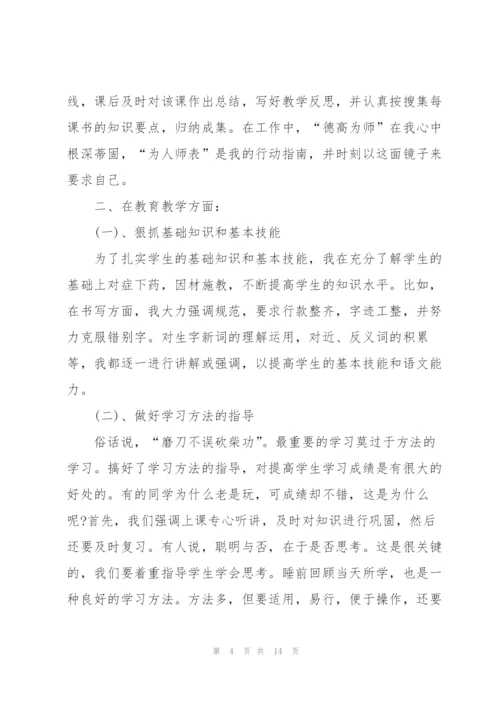 线，课后及时对该课作出总结，写好教学反思，并认真按搜集每课书的知识要点，归纳成集。在工作中，“德高为师”在我心中根深蒂固，“为人师表”是我的行动指南，并时刻以这面镜子来要求自己。

二、在教育教学方面：

(一)、狠抓基础知识和基本技能

为了扎实学生的基础知识和基本技能，我在充分了解学生的基础上对症下药，因材施教，不断提高学生的知识水平。比如，在书写方面，我大力强调规范，要求行款整齐，字迹工整，并努力克服错别字。对生字新词的理解运用，对近、反义词的积累等，我都逐一进行讲解或强调，以提高学生的基本技能和语文能力。

(二)、做好学习方法的指导

俗话说，“磨刀不误砍柴功”。最重要的学习莫过于方法的学习。搞好了学习方法的指导，对提高学生学习成绩是有很大的好处的。有的同学为什么老是玩，可成绩却不错，这是为什么呢?首先，我们强调上课专心听讲，及时对知识进行巩固，然后还要及时复习。有人说，聪明与否，在于是否思考。这是很关键的，我们要着重指导学生学会思考。睡前回顾当天所学，也是一种良好的学习方法。方法多，但要适用，易行，便于操作，还要

第 4 页 共 14 页